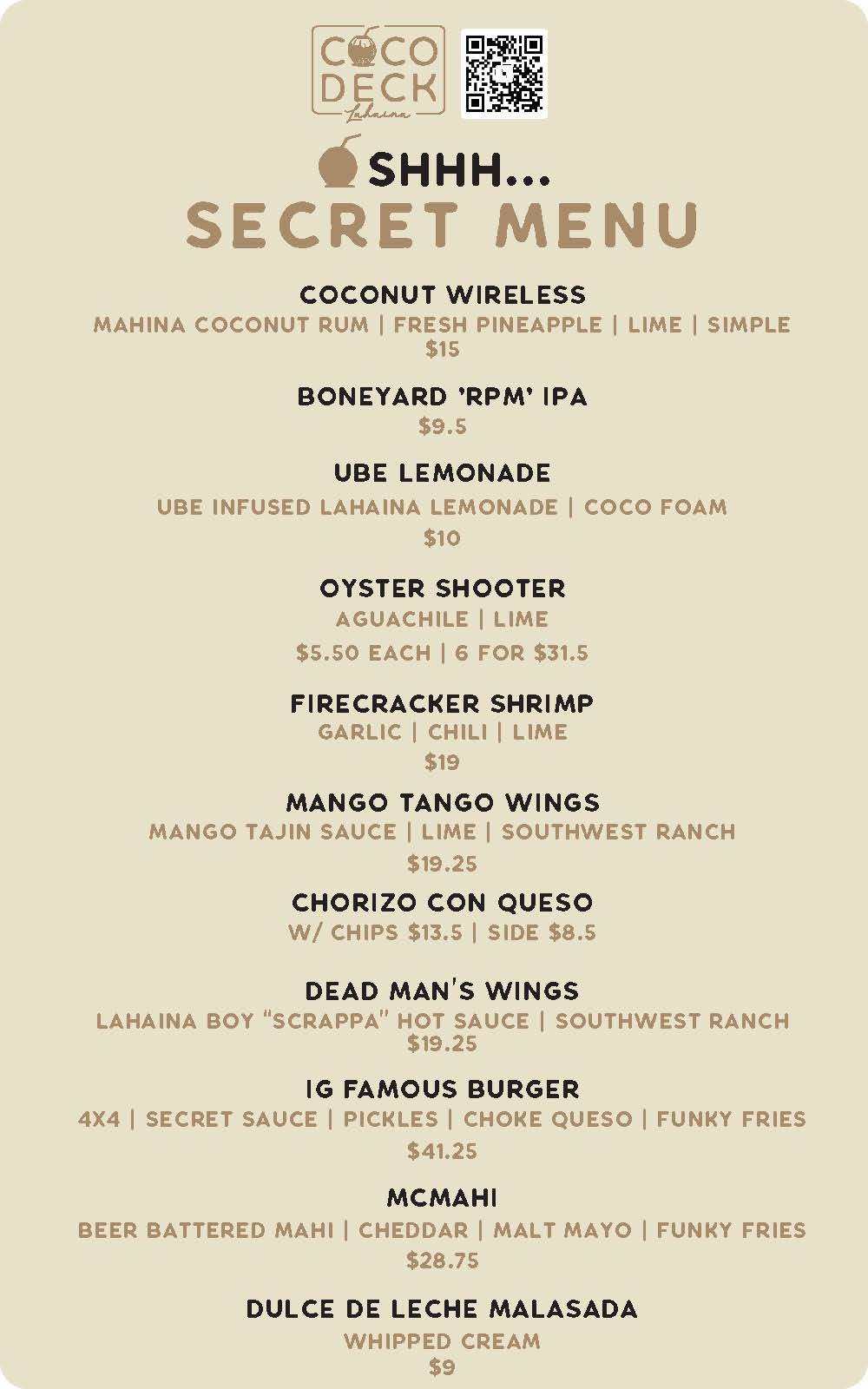 COCO DECK
Lahaina

SHHH...
SECRET MENU

COCONUT WIRELESS
MAHINA COCONUT RUM | FRESH PINEAPPLE | LIME | SIMPLE
$15

BONEYARD 'RPM' IPA
$9.5

UBE LEMONADE
UBE INFUSED LAHAINA LEMONADE | COCO FOAM
$10

OYSTER SHOOTER
AGUACHILE | LIME
$5.50 EACH | 6 FOR $31.5

FIRECRACKER SHRIMP
GARLIC | CHILI | LIME
$19

MANGO TANGO WINGS
MANGO TAJIN SAUCE | LIME | SOUTHWEST RANCH
$19.25

CHORIZO CON QUESO
W/ CHIPS $13.5 | SIDE $8.5

DEAD MAN'S WINGS
LAHAINA BOY "SCRAPPA" HOT SAUCE | SOUTHWEST RANCH
$19.25

IG FAMOUS BURGER
4X4 | SECRET SAUCE | PICKLES | CHOKE QUESO | FUNKY FRIES
$41.25

MCMAHI
BEER BATTERED MAHI | CHEDDAR | MALT MAYO | FUNKY FRIES
$28.75

DULCE DE LECHE MALASADA
WHIPPED CREAM
$9